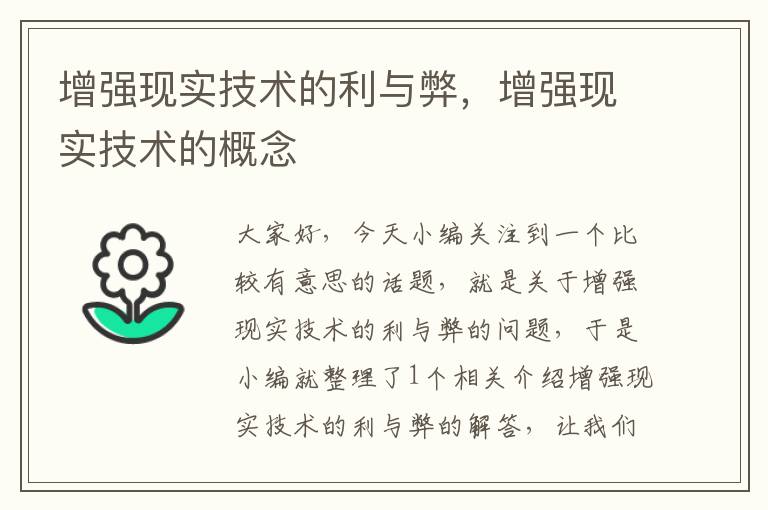 增强现实技术的利与弊，增强现实技术的概念

大家好，今天小编关注到一个比较有意思的话题，就是关于增强现实技术的利与弊的问题，于是小编就整理了1个相关介绍增强现实技术的利与弊的解答，让我们